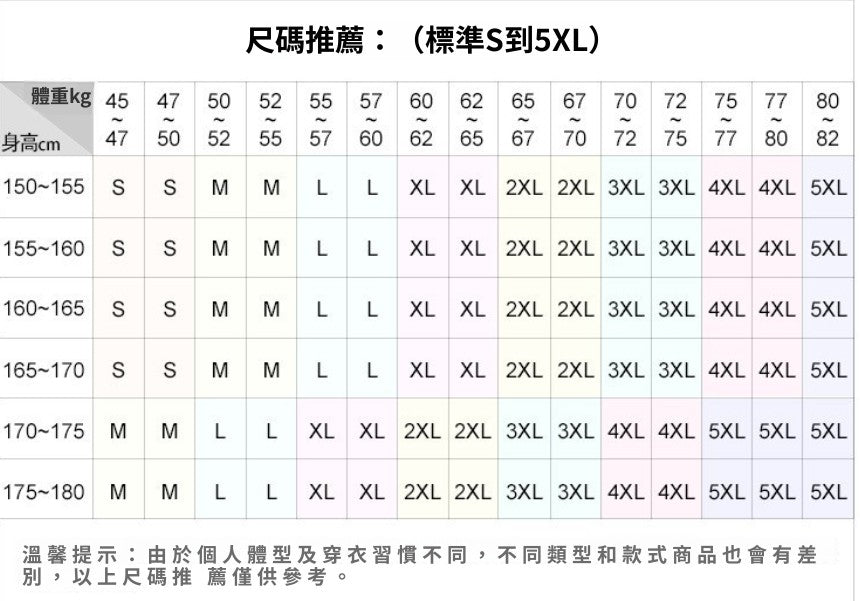 尺碼推薦：（標準S到5XL）

| 體重kg 身高cm | 45~47 | 47~50 | 50~52 | 52~55 | 55~57 | 57~60 | 60~62 | 62~65 | 65~67 | 67~70 | 70~72 | 72~75 | 75~77 | 77~80 | 80~82 |
|---|---|---|---|---|---|---|---|---|---|---|---|---|---|---|---|
| 150~155 | S | S | M | M | L | L | XL | XL | 2XL | 2XL | 3XL | 3XL | 4XL | 4XL | 5XL |
| 155~160 | S | S | M | M | L | L | XL | XL | 2XL | 2XL | 3XL | 3XL | 4XL | 4XL | 5XL |
| 160~165 | S | S | M | M | L | L | XL | XL | 2XL | 2XL | 3XL | 3XL | 4XL | 4XL | 5XL |
| 165~170 | S | S | M | M | L | L | XL | XL | 2XL | 2XL | 3XL | 3XL | 4XL | 4XL | 5XL |
| 170~175 | M | M | L | L | XL | XL | 2XL | 2XL | 3XL | 3XL | 4XL | 4XL | 5XL | 5XL | 5XL |
| 175~180 | M | M | L | L | XL | XL | 2XL | 2XL | 3XL | 3XL | 4XL | 4XL | 5XL | 5XL | 5XL |

溫馨提示：由於個人體型及穿衣習慣不同，不同類型和款式商品也會有差別，以上尺碼推 薦僅供參考。